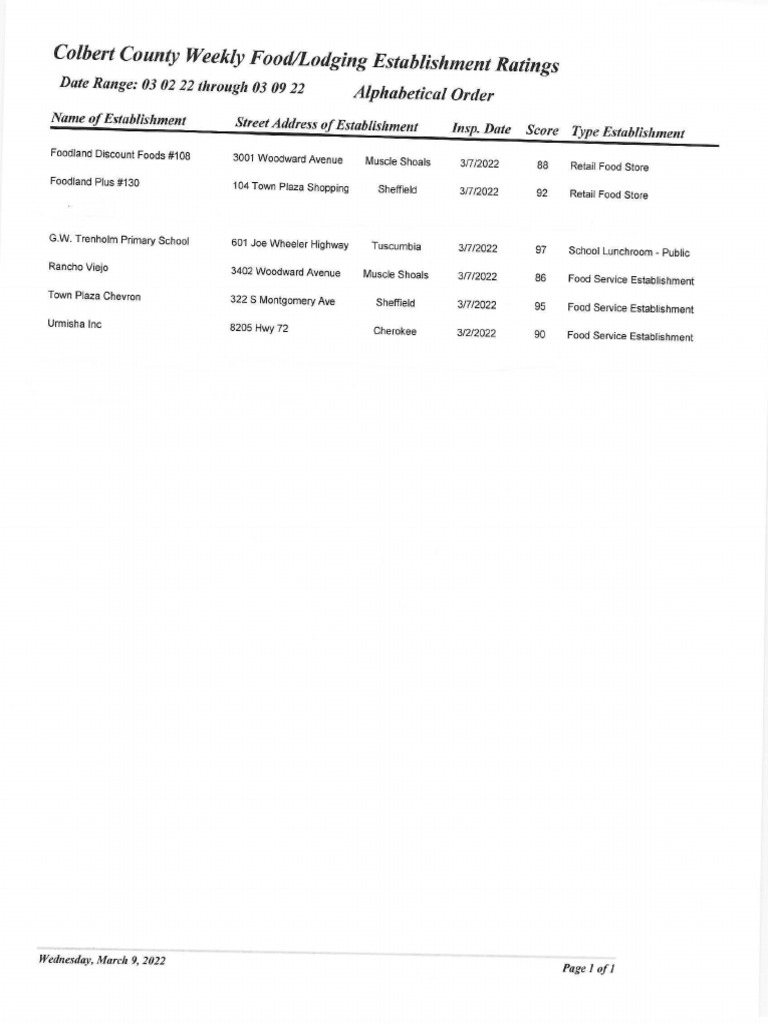 Colbert County Weekly Food/Lodging Establishment Ratings

Date Range: 03 02 22 through 03 09 22

Alphabetical Order

| Name of Establishment | Street Address of Establishment | | Insp. Date | Score | Type Establishment |
|---|---|---|---|---|---|
| Foodland Discount Foods #108 | 3001 Woodward Avenue | Muscle Shoals | 3/7/2022 | 88 | Retail Food Store |
| Foodland Plus #130 | 104 Town Plaza Shopping | Sheffield | 3/7/2022 | 92 | Retail Food Store |
| G.W. Trenholm Primary School | 601 Joe Wheeler Highway | Tuscumbia | 3/7/2022 | 97 | School Lunchroom - Public |
| Rancho Viejo | 3402 Woodward Avenue | Muscle Shoals | 3/7/2022 | 86 | Food Service Establishment |
| Town Plaza Chevron | 322 S Montgomery Ave | Sheffield | 3/7/2022 | 95 | Food Service Establishment |
| Urmisha Inc | 8205 Hwy 72 | Cherokee | 3/2/2022 | 90 | Food Service Establishment |

Wednesday, March 9, 2022

Page 1 of 1